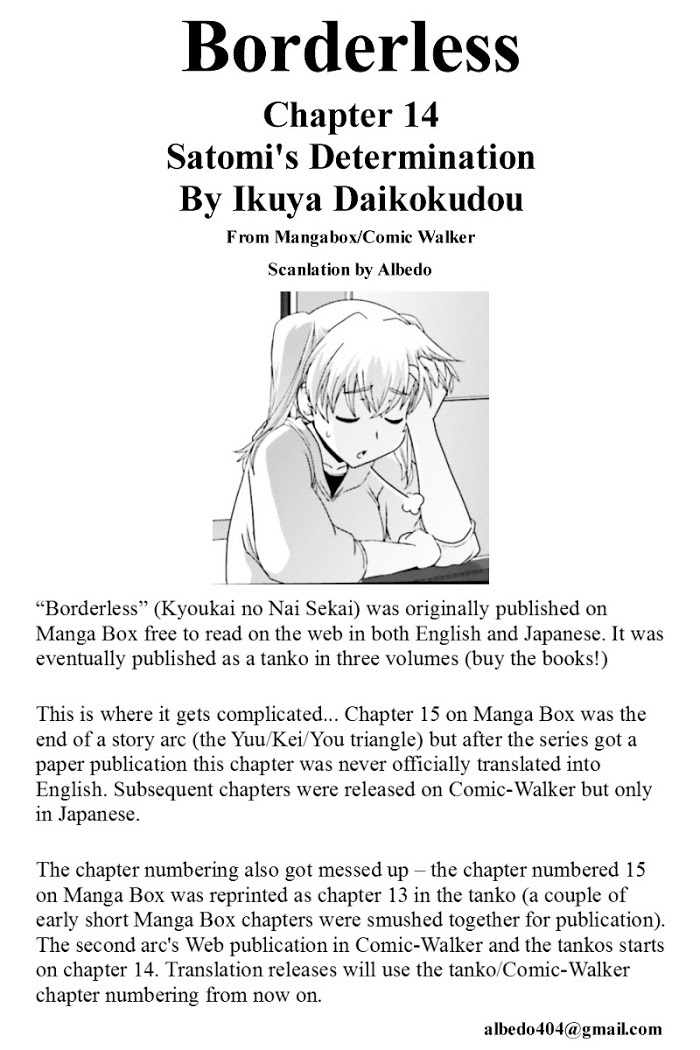 Borderless

Chapter 14
Satomi's Determination
By Ikuya Daikokudou

From Mangabox/Comic Walker

Scanlation by Albedo

“Borderless” (Kyoukai no Nai Sekai) was originally published on Manga Box free to read on the web in both English and Japanese. It was eventually published as a tanko in three volumes (buy the books!)

This is where it gets complicated... Chapter 15 on Manga Box was the end of a story arc (the Yuu/Kei/You triangle) but after the series got a paper publication this chapter was never officially translated into English. Subsequent chapters were released on Comic-Walker but only in Japanese.

The chapter numbering also got messed up – the chapter numbered 15 on Manga Box was reprinted as chapter 13 in the tanko (a couple of early short Manga Box chapters were smushed together for publication). The second arc's Web publication in Comic-Walker and the tankos starts on chapter 14. Translation releases will use the tanko/Comic-Walker chapter numbering from now on.

albedo404@gmail.com